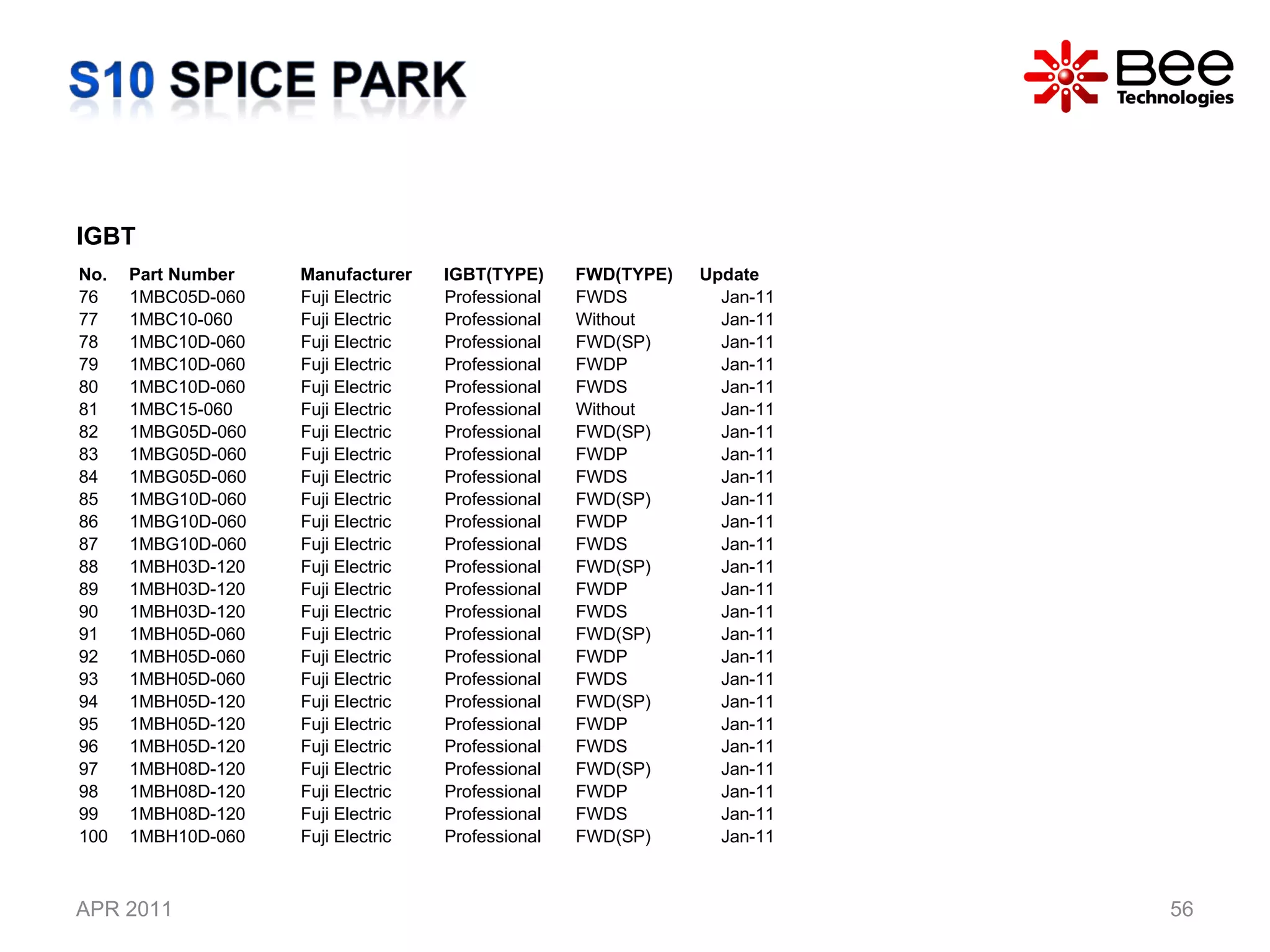 S10 SPICE PARK

Bee Technologies

IGBT

| No. | Part Number | Manufacturer | IGBT(TYPE) | FWD(TYPE) | Update |
|---|---|---|---|---|---|
| 76 | 1MBC05D-060 | Fuji Electric | Professional | FWDS | Jan-11 |
| 77 | 1MBC10-060 | Fuji Electric | Professional | Without | Jan-11 |
| 78 | 1MBC10D-060 | Fuji Electric | Professional | FWD(SP) | Jan-11 |
| 79 | 1MBC10D-060 | Fuji Electric | Professional | FWDP | Jan-11 |
| 80 | 1MBC10D-060 | Fuji Electric | Professional | FWDS | Jan-11 |
| 81 | 1MBC15-060 | Fuji Electric | Professional | Without | Jan-11 |
| 82 | 1MBG05D-060 | Fuji Electric | Professional | FWD(SP) | Jan-11 |
| 83 | 1MBG05D-060 | Fuji Electric | Professional | FWDP | Jan-11 |
| 84 | 1MBG05D-060 | Fuji Electric | Professional | FWDS | Jan-11 |
| 85 | 1MBG10D-060 | Fuji Electric | Professional | FWD(SP) | Jan-11 |
| 86 | 1MBG10D-060 | Fuji Electric | Professional | FWDP | Jan-11 |
| 87 | 1MBG10D-060 | Fuji Electric | Professional | FWDS | Jan-11 |
| 88 | 1MBH03D-120 | Fuji Electric | Professional | FWD(SP) | Jan-11 |
| 89 | 1MBH03D-120 | Fuji Electric | Professional | FWDP | Jan-11 |
| 90 | 1MBH03D-120 | Fuji Electric | Professional | FWDS | Jan-11 |
| 91 | 1MBH05D-060 | Fuji Electric | Professional | FWD(SP) | Jan-11 |
| 92 | 1MBH05D-060 | Fuji Electric | Professional | FWDP | Jan-11 |
| 93 | 1MBH05D-060 | Fuji Electric | Professional | FWDS | Jan-11 |
| 94 | 1MBH05D-120 | Fuji Electric | Professional | FWD(SP) | Jan-11 |
| 95 | 1MBH05D-120 | Fuji Electric | Professional | FWDP | Jan-11 |
| 96 | 1MBH05D-120 | Fuji Electric | Professional | FWDS | Jan-11 |
| 97 | 1MBH08D-120 | Fuji Electric | Professional | FWD(SP) | Jan-11 |
| 98 | 1MBH08D-120 | Fuji Electric | Professional | FWDP | Jan-11 |
| 99 | 1MBH08D-120 | Fuji Electric | Professional | FWDS | Jan-11 |
| 100 | 1MBH10D-060 | Fuji Electric | Professional | FWD(SP) | Jan-11 |

APR 2011

56